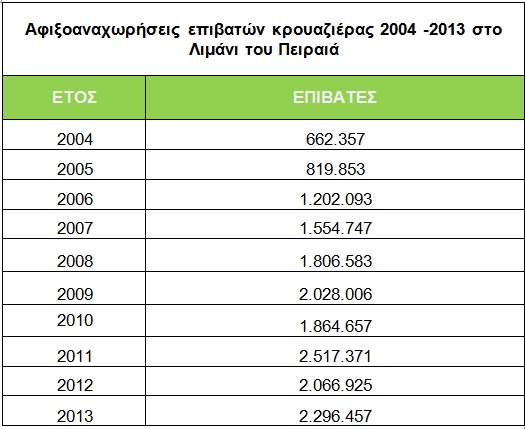 Αφιξοαναχωρήσεις επιβατών κρουαζιέρας 2004 -2013 στο Λιμάνι του Πειραιά

| ΕΤΟΣ | ΕΠΙΒΑΤΕΣ |
|---|---|
| 2004 | 662.357 |
| 2005 | 819.853 |
| 2006 | 1.202.093 |
| 2007 | 1.554.747 |
| 2008 | 1.806.583 |
| 2009 | 2.028.006 |
| 2010 | 1.864.657 |
| 2011 | 2.517.371 |
| 2012 | 2.066.925 |
| 2013 | 2.296.457 |